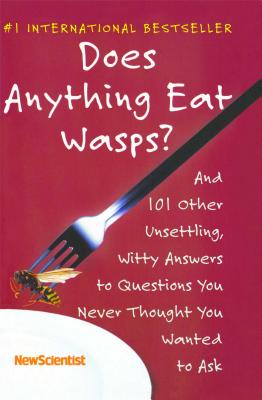 #1 INTERNATIONAL BESTSELLER

Does Anything Eat Wasps?

And 101 Other Unsettling, Witty Answers to Questions You Never Thought You Wanted to Ask

NewScientist